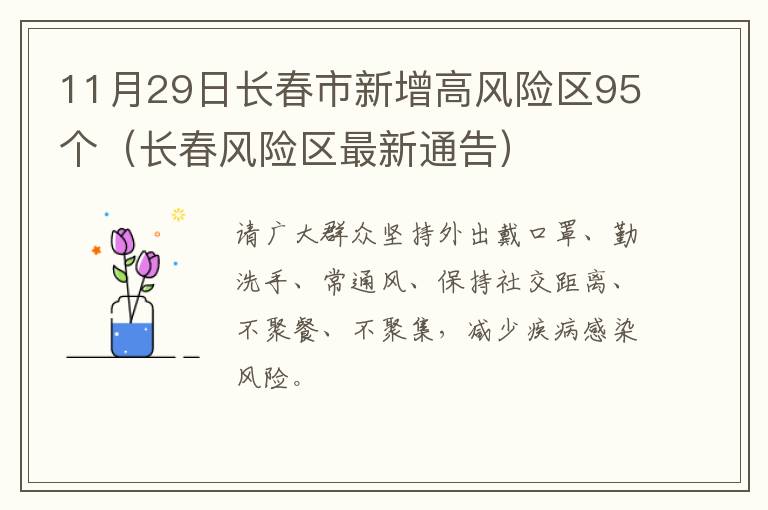 11月29日长春市新增高风险区95个（长春风险区最新通告）

请广大群众坚持外出戴口罩、勤洗手、常通风、保持社交距离、不聚餐、不聚集，减少疾病感染风险。